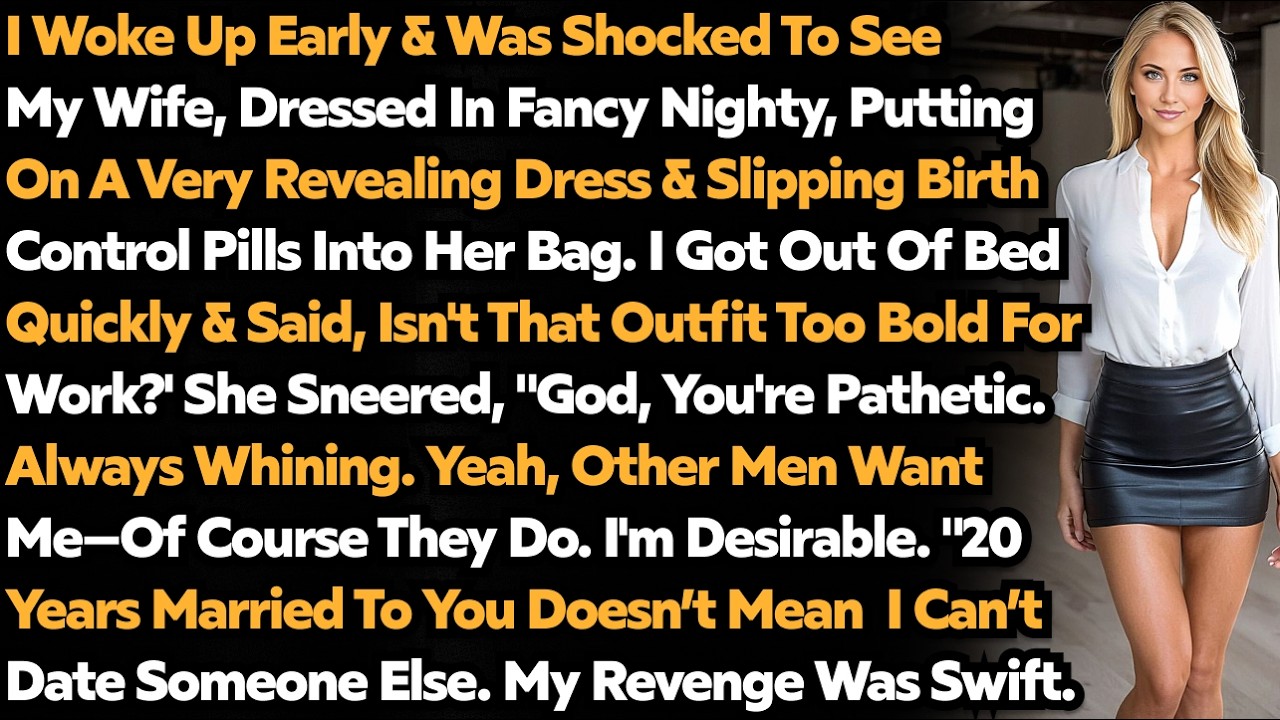 I Woke Up Early & Was Shocked To See My Wife, Dressed In Fancy Nighty, Putting On A Very Revealing Dress & Slipping Birth Control Pills Into Her Bag. I Got Out Of Bed Quickly & Said, Isn't That Outfit Too Bold For Work?' She Sneered, "God, You're Pathetic. Always Whining. Yeah, Other Men Want Me—Of Course They Do. I'm Desirable. "20 Years Married To You Doesn't Mean I Can't Date Someone Else. My Revenge Was Swift.